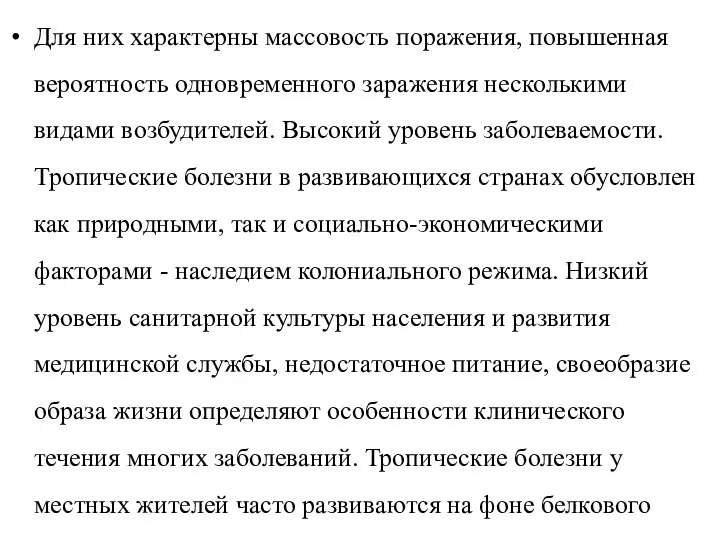 • Для них характерны массовость поражения, повышенная вероятность одновременного заражения несколькими видами возбудителей. Высокий уровень заболеваемости. Тропические болезни в развивающихся странах обусловлен как природными, так и социально-экономическими факторами - наследием колониального режима. Низкий уровень санитарной культуры населения и развития медицинской службы, недостаточное питание, своеобразие образа жизни определяют особенности клинического течения многих заболеваний. Тропические болезни у местных жителей часто развиваются на фоне белкового